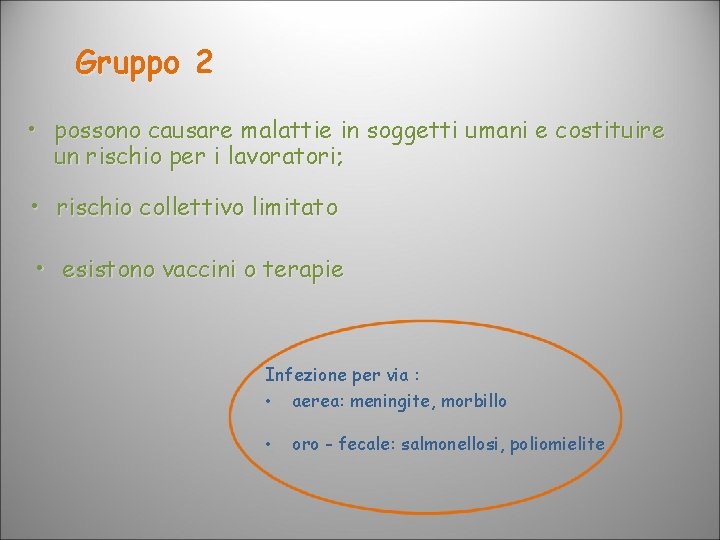 Gruppo 2

• possono causare malattie in soggetti umani e costituire un rischio per i lavoratori;

• rischio collettivo limitato

• esistono vaccini o terapie

Infezione per via :

• aerea: meningite, morbillo

• oro - fecale: salmonellosi, poliomielite